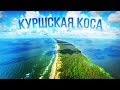 КУРШСКАЯ КОСА